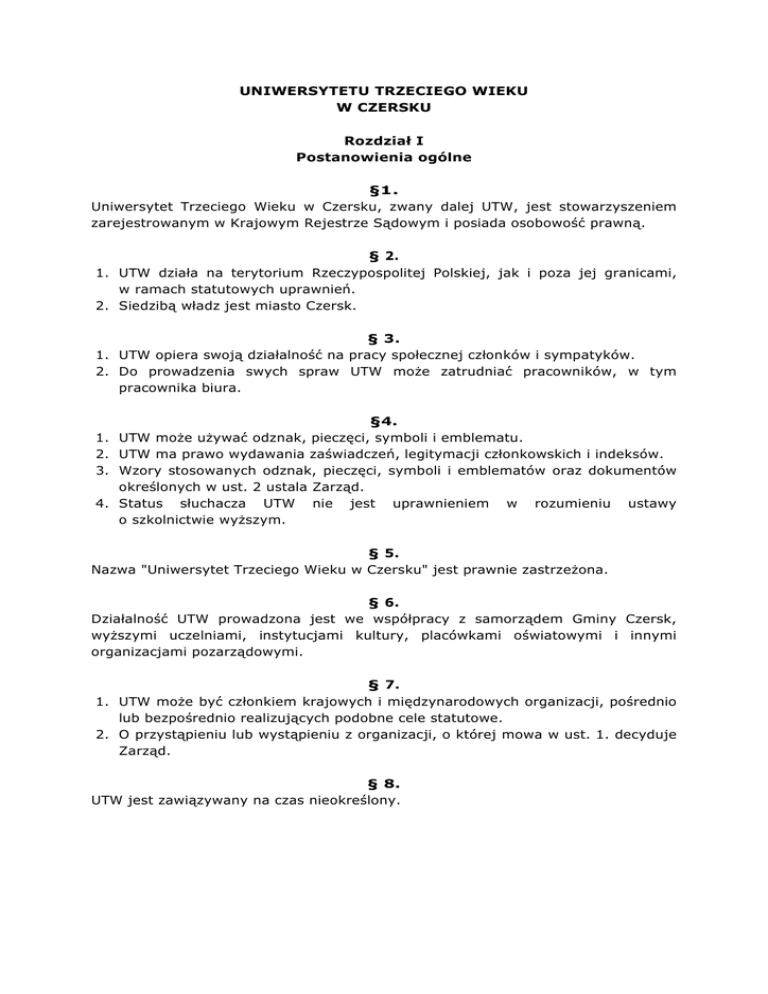 UNIWERSYTETU TRZECIEGO WIEKU
W CZERSKU

Rozdział I
Postanowienia ogólne

§1.
Uniwersytet Trzeciego Wieku w Czersku, zwany dalej UTW, jest stowarzyszeniem zarejestrowanym w Krajowym Rejestrze Sądowym i posiada osobowość prawną.

§ 2.
1. UTW działa na terytorium Rzeczypospolitej Polskiej, jak i poza jej granicami, w ramach statutowych uprawnień.
2. Siedzibą władz jest miasto Czersk.

§ 3.
1. UTW opiera swoją działalność na pracy społecznej członków i sympatyków.
2. Do prowadzenia swych spraw UTW może zatrudniać pracowników, w tym pracownika biura.

§4.
1. UTW może używać odznak, pieczęci, symboli i emblematu.
2. UTW ma prawo wydawania zaświadczeń, legitymacji członkowskich i indeksów.
3. Wzory stosowanych odznak, pieczęci, symboli i emblematów oraz dokumentów określonych w ust. 2 ustala Zarząd.
4. Status słuchacza UTW nie jest uprawnieniem w rozumieniu ustawy o szkolnictwie wyższym.

§ 5.
Nazwa "Uniwersytet Trzeciego Wieku w Czersku" jest prawnie zastrzeżona.

§ 6.
Działalność UTW prowadzona jest we współpracy z samorządem Gminy Czersk, wyższymi uczelniami, instytucjami kultury, placówkami oświatowymi i innymi organizacjami pozarządowymi.

§ 7.
1. UTW może być członkiem krajowych i międzynarodowych organizacji, pośrednio lub bezpośrednio realizujących podobne cele statutowe.
2. O przystąpieniu lub wystąpieniu z organizacji, o której mowa w ust. 1. decyduje Zarząd.

§ 8.
UTW jest zawiązywany na czas nieokreślony.